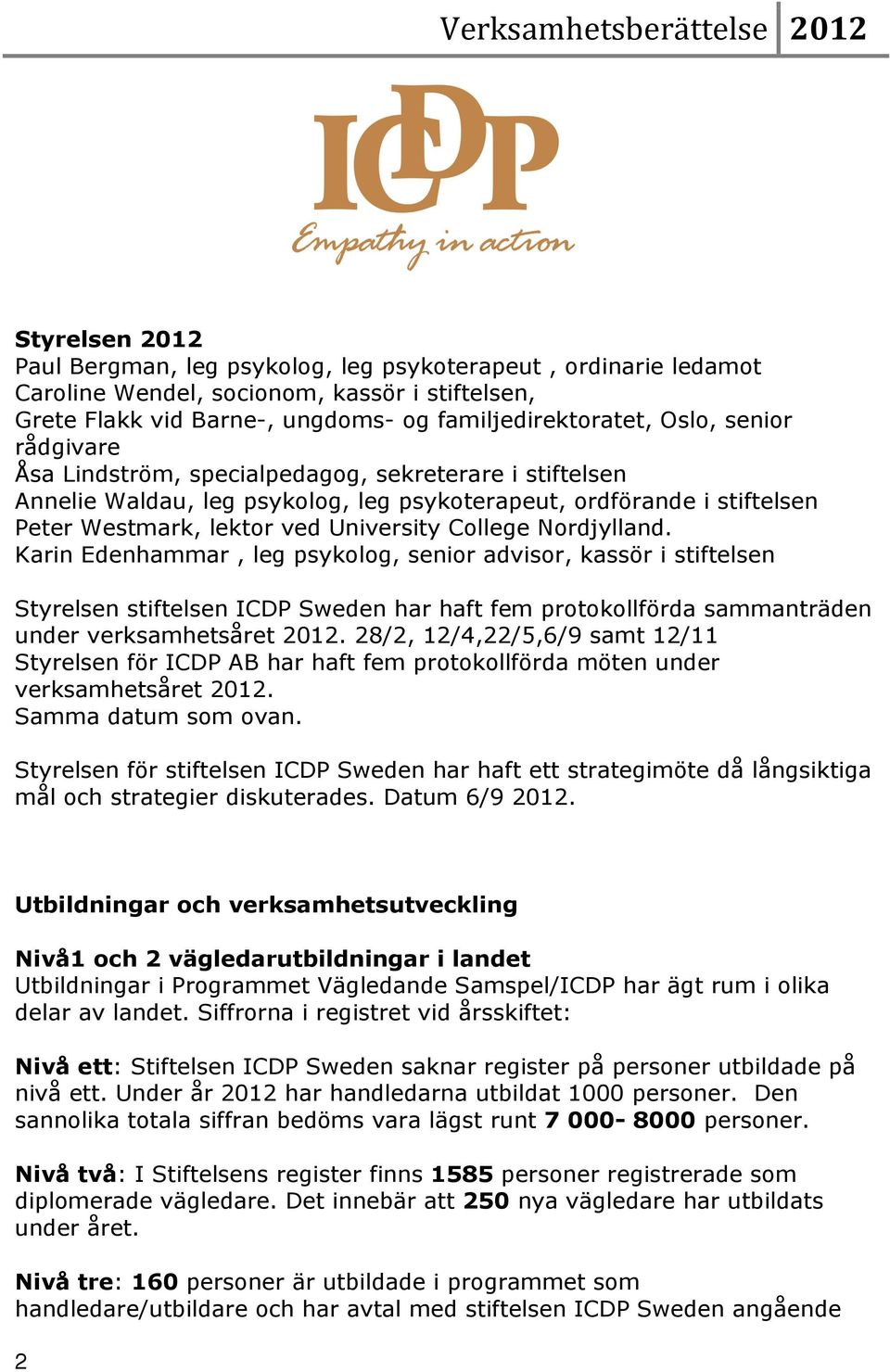 Verksamhetsberättelse 2012

ICDP
Empathy in action

Styrelsen 2012
Paul Bergman, leg psykolog, leg psykoterapeut , ordinarie ledamot
Caroline Wendel, socionom, kassör i stiftelsen,
Grete Flakk vid Barne-, ungdoms- og familjedirektoratet, Oslo, senior rådgivare
Åsa Lindström, specialpedagog, sekreterare i stiftelsen
Annelie Waldau, leg psykolog, leg psykoterapeut, ordförande i stiftelsen
Peter Westmark, lektor ved University College Nordjylland.
Karin Edenhammar , leg psykolog, senior advisor, kassör i stiftelsen

Styrelsen stiftelsen ICDP Sweden har haft fem protokollförda sammanträden under verksamhetsåret 2012. 28/2, 12/4,22/5,6/9 samt 12/11
Styrelsen för ICDP AB har haft fem protokollförda möten under verksamhetsåret 2012.
Samma datum som ovan.

Styrelsen för stiftelsen ICDP Sweden har haft ett strategimöte då långsiktiga mål och strategier diskuterades. Datum 6/9 2012.

Utbildningar och verksamhetsutveckling

Nivå1 och 2 vägledarutbildningar i landet
Utbildningar i Programmet Vägledande Samspel/ICDP har ägt rum i olika delar av landet. Siffrorna i registret vid årsskiftet:

Nivå ett: Stiftelsen ICDP Sweden saknar register på personer utbildade på nivå ett. Under år 2012 har handledarna utbildat 1000 personer. Den sannolika totala siffran bedöms vara lägst runt 7 000- 8000 personer.

Nivå två: I Stiftelsens register finns 1585 personer registrerade som diplomerade vägledare. Det innebär att 250 nya vägledare har utbildats under året.

Nivå tre: 160 personer är utbildade i programmet som handledare/utbildare och har avtal med stiftelsen ICDP Sweden angående

2